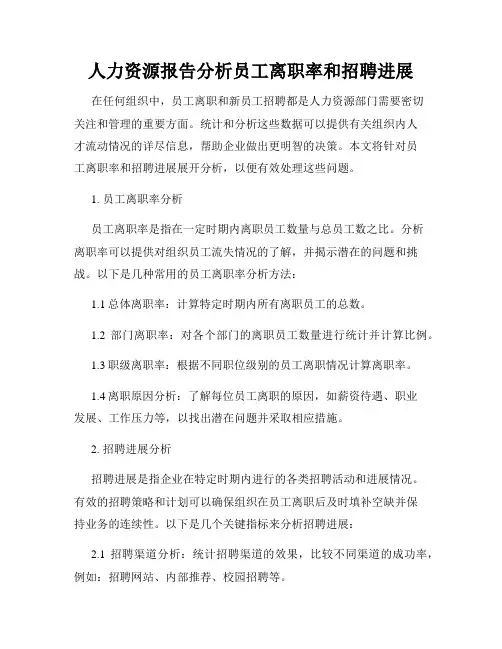 人力资源报告分析员工离职率和招聘进展

在任何组织中，员工离职和新员工招聘都是人力资源部门需要密切关注和管理的重要方面。统计和分析这些数据可以提供有关组织内人才流动情况的详尽信息，帮助企业做出更明智的决策。本文将针对员工离职率和招聘进展展开分析，以便有效处理这些问题。

1. 员工离职率分析

员工离职率是指在一定时期内离职员工数量与总员工数之比。分析离职率可以提供对组织员工流失情况的了解，并揭示潜在的问题和挑战。以下是几种常用的员工离职率分析方法：

1.1 总体离职率：计算特定时期内所有离职员工的总数。

1.2 部门离职率：对各个部门的离职员工数量进行统计并计算比例。

1.3 职级离职率：根据不同职位级别的员工离职情况计算离职率。

1.4 离职原因分析：了解每位员工离职的原因，如薪资待遇、职业发展、工作压力等，以找出潜在问题并采取相应措施。

2. 招聘进展分析

招聘进展是指企业在特定时期内进行的各类招聘活动和进展情况。有效的招聘策略和计划可以确保组织在员工离职后及时填补空缺并保持业务的连续性。以下是几个关键指标来分析招聘进展：

2.1 招聘渠道分析：统计招聘渠道的效果，比较不同渠道的成功率，例如：招聘网站、内部推荐、校园招聘等。